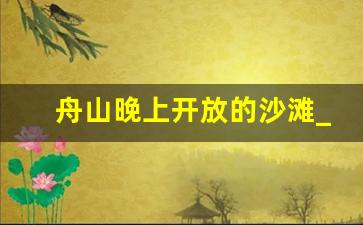 舟山晚上开放的沙滩_